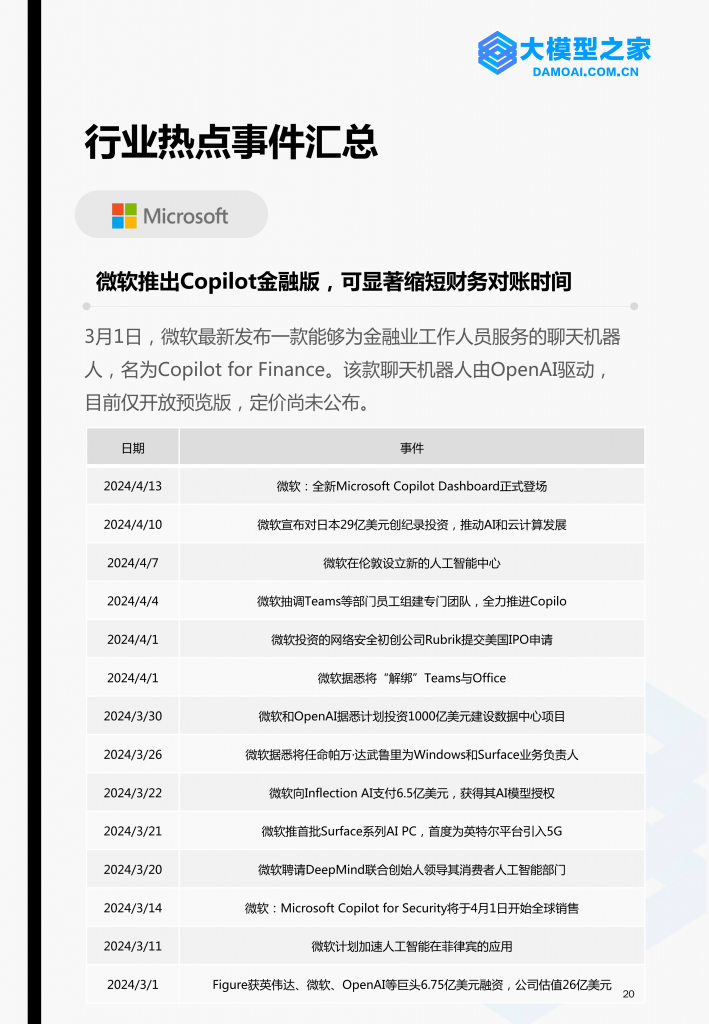 大模型之家
DAMOAI.COM.CN

行业热点事件汇总

Microsoft

微软推出Copilot金融版，可显著缩短财务对账时间

3月1日，微软最新发布一款能够为金融业工作人员服务的聊天机器人，名为Copilot for Finance。该款聊天机器人由OpenAI驱动，目前仅开放预览版，定价尚未公布。

| 日期 | 事件 |
|---|---|
| 2024/4/13 | 微软：全新Microsoft Copilot Dashboard正式登场 |
| 2024/4/10 | 微软宣布对日本29亿美元创纪录投资，推动AI和云计算发展 |
| 2024/4/7 | 微软在伦敦设立新的人工智能中心 |
| 2024/4/4 | 微软抽调Teams等部门员工组建专门团队，全力推进Copilo |
| 2024/4/1 | 微软投资的网络安全初创公司Rubrik提交美国IPO申请 |
| 2024/4/1 | 微软据悉将“解绑”Teams与Office |
| 2024/3/30 | 微软和OpenAI据悉计划投资1000亿美元建设数据中心项目 |
| 2024/3/26 | 微软据悉将任命帕万·达武鲁里为Windows和Surface业务负责人 |
| 2024/3/22 | 微软向Inflection AI支付6.5亿美元，获得其AI模型授权 |
| 2024/3/21 | 微软推首批Surface系列AI PC，首度为英特尔平台引入5G |
| 2024/3/20 | 微软聘请DeepMind联合创始人领导其消费者人工智能部门 |
| 2024/3/14 | 微软：Microsoft Copilot for Security将于4月1日开始全球销售 |
| 2024/3/11 | 微软计划加速人工智能在菲律宾的应用 |
| 2024/3/1 | Figure获英伟达、微软、OpenAI等巨头6.75亿美元融资，公司估值26亿美元 |

20